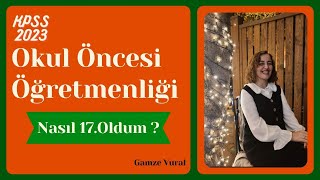 KPSS 2023

Okul Öncesi Öğretmenliği

Nasıl 17.Oldum ?

Gamze Vural